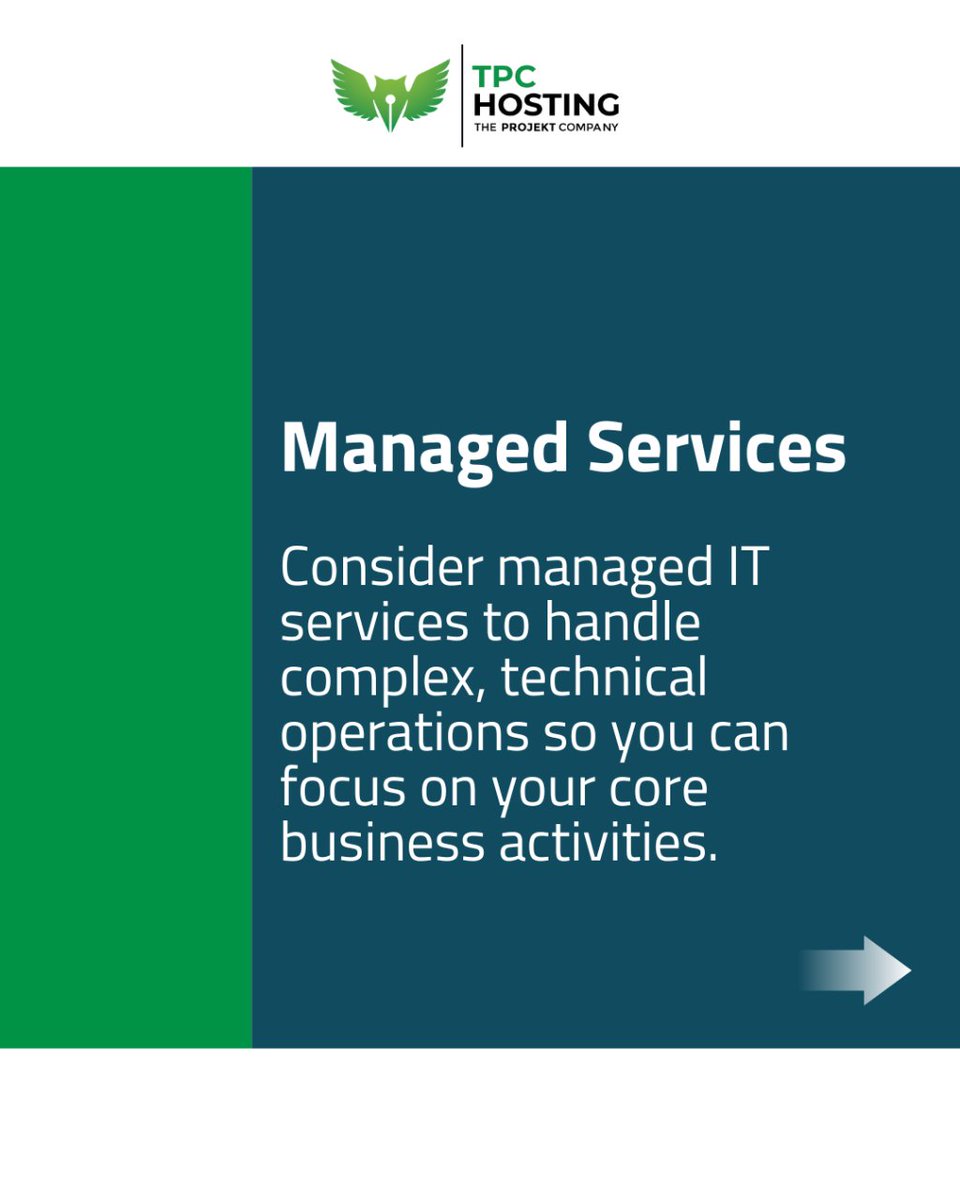 TPC HOSTING
THE PROJEKT COMPANY

Managed Services

Consider managed IT services to handle complex, technical operations so you can focus on your core business activities.